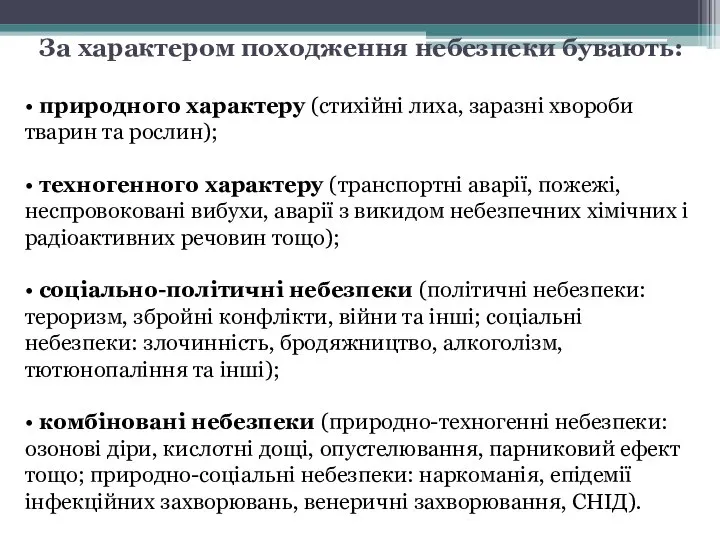 За характером походження небезпеки бувають:

• природного характеру (стихійні лиха, заразні хвороби тварин та рослин);

• техногенного характеру (транспортні аварії, пожежі, неспровоковані вибухи, аварії з викидом небезпечних хімічних і радіоактивних речовин тощо);

• соціально-політичні небезпеки (політичні небезпеки: тероризм, збройні конфлікти, війни та інші; соціальні небезпеки: злочинність, бродяжництво, алкоголізм, тютюнопаління та інші);

• комбіновані небезпеки (природно-техногенні небезпеки: озонові діри, кислотні дощі, опустелювання, парниковий ефект тощо; природно-соціальні небезпеки: наркоманія, епідемії інфекційних захворювань, венеричні захворювання, СНІД).